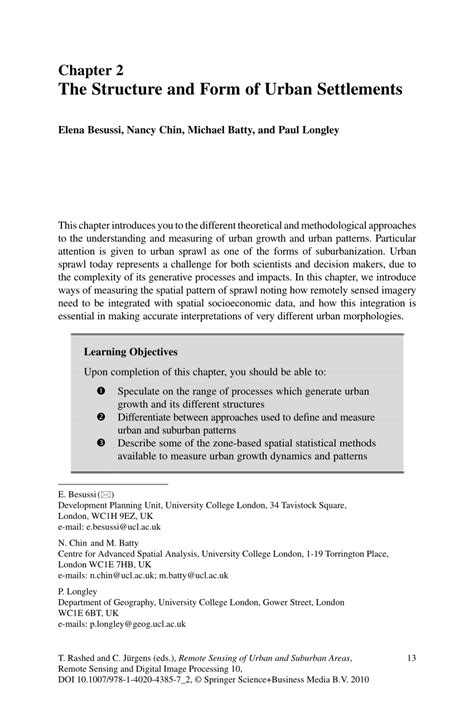 Chapter 2
The Structure and Form of Urban Settlements

Elena Besussi, Nancy Chin, Michael Batty, and Paul Longley

This chapter introduces you to the different theoretical and methodological approaches to the understanding and measuring of urban growth and urban patterns. Particular attention is given to urban sprawl as one of the forms of suburbanization. Urban sprawl today represents a challenge for both scientists and decision makers, due to the complexity of its generative processes and impacts. In this chapter, we introduce ways of measuring the spatial pattern of sprawl noting how remotely sensed imagery need to be integrated with spatial socioeconomic data, and how this integration is essential in making accurate interpretations of very different urban morphologies.

Learning Objectives

Upon completion of this chapter, you should be able to:

❶ Speculate on the range of processes which generate urban growth and its different structures
❷ Differentiate between approaches used to define and measure urban and suburban patterns
❸ Describe some of the zone-based spatial statistical methods available to measure urban growth dynamics and patterns

E. Besussi (✉)
Development Planning Unit, University College London, 34 Tavistock Square, London, WC1H 9EZ, UK
e-mail: e.besussi@ucl.ac.uk

N. Chin and M. Batty
Centre for Advanced Spatial Analysis, University College London, 1-19 Torrington Place, London WC1E 7HB, UK
e-mails: n.chin@ucl.ac.uk; m.batty@ucl.ac.uk

P. Longley
Department of Geography, University College London, Gower Street, London WC1E 6BT, UK
e-mails: p.longley@geog.ucl.ac.uk

T. Rashed and C. Jürgens (eds.), Remote Sensing of Urban and Suburban Areas, Remote Sensing and Digital Image Processing 10, DOI 10.1007/978-1-4020-4385-7_2, © Springer Science+Business Media B.V. 2010

13